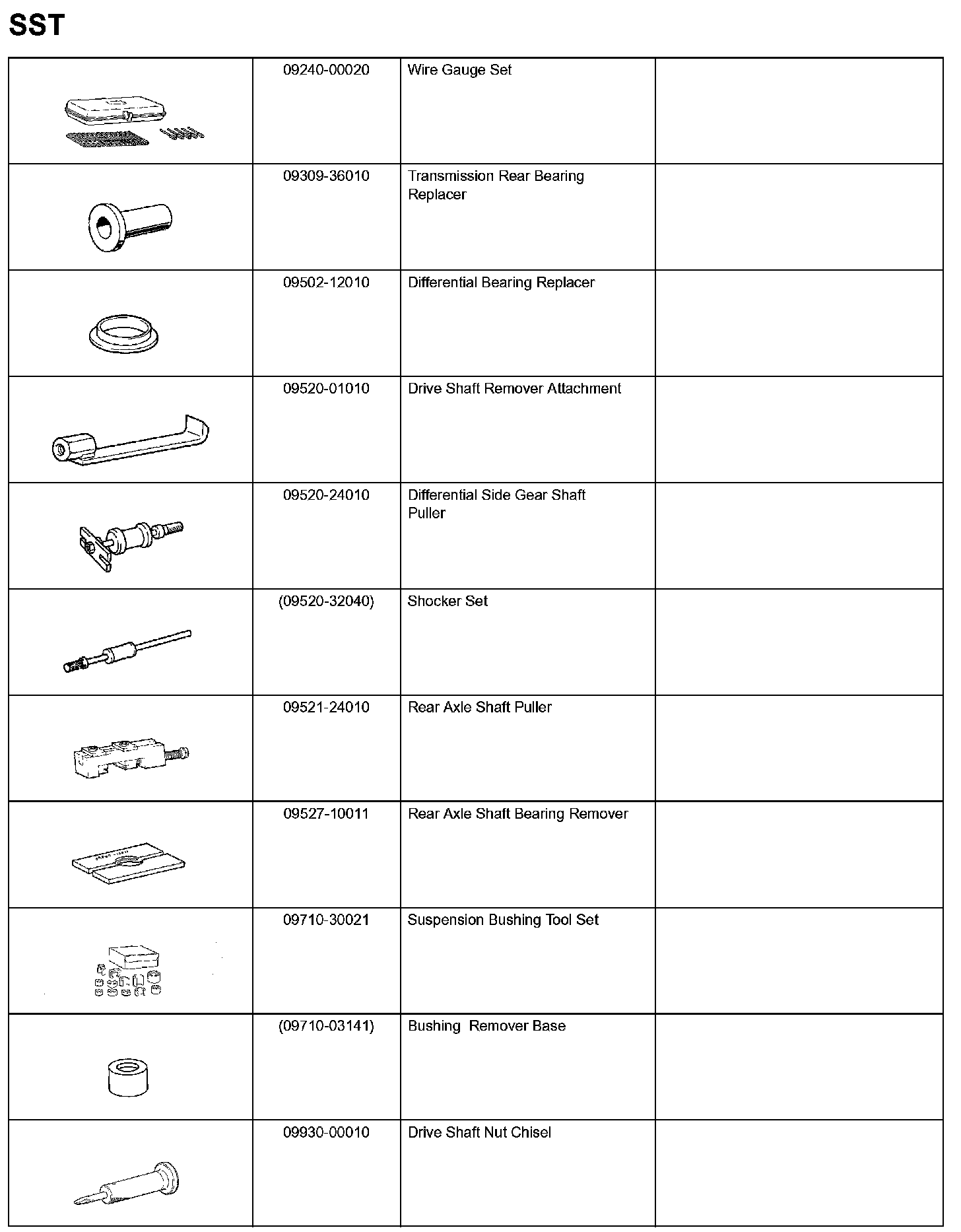 SST

| | | | |
|---|---|---|---|
| | 09240-00020 | Wire Gauge Set | |
| | 09309-36010 | Transmission Rear Bearing Replacer | |
| | 09502-12010 | Differential Bearing Replacer | |
| | 09520-01010 | Drive Shaft Remover Attachment | |
| | 09520-24010 | Differential Side Gear Shaft Puller | |
| | (09520-32040) | Shocker Set | |
| | 09521-24010 | Rear Axle Shaft Puller | |
| | 09527-10011 | Rear Axle Shaft Bearing Remover | |
| | 09710-30021 | Suspension Bushing Tool Set | |
| | (09710-03141) | Bushing Remover Base | |
| | 09930-00010 | Drive Shaft Nut Chisel | |